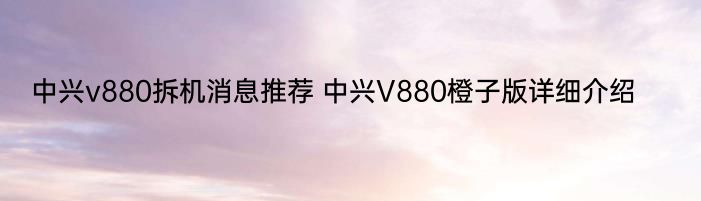 中兴v880拆机消息推荐 中兴V880橙子版详细介绍